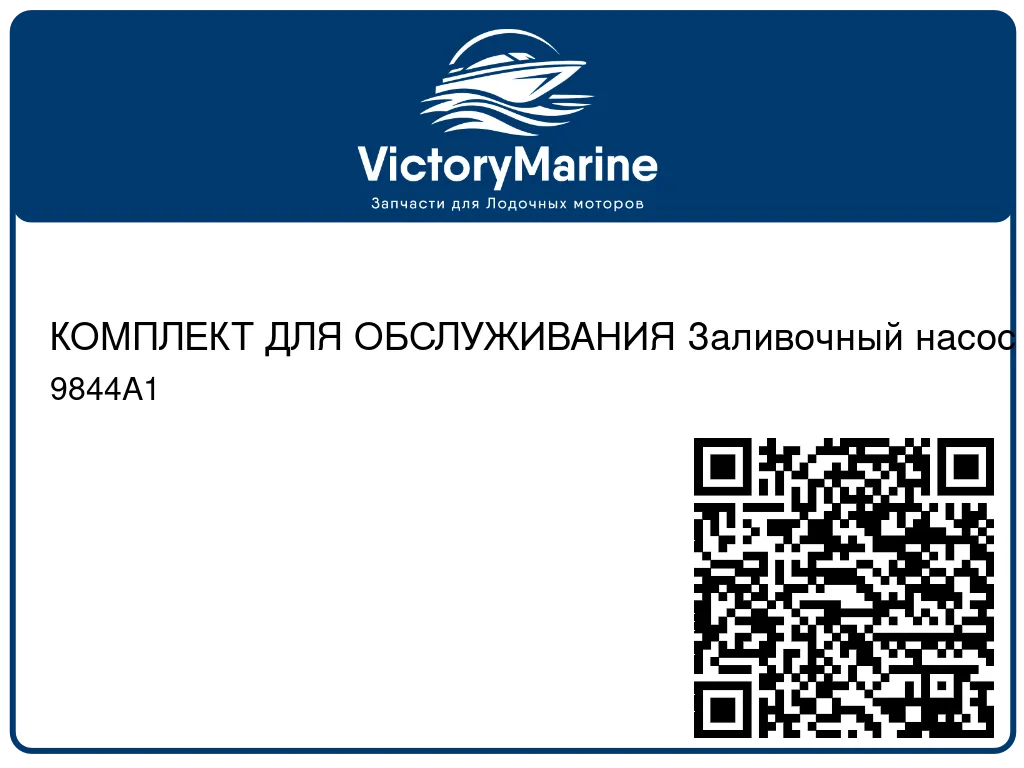 VictoryMarine
Запчасти для Лодочных моторов

КОМПЛЕКТ ДЛЯ ОБСЛУЖИВАНИЯ Заливочный насос
9844A1